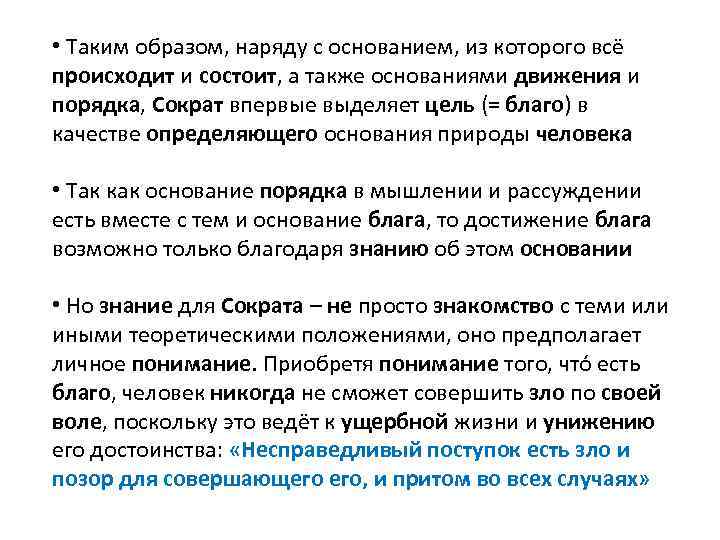 • Таким образом, наряду с основанием, из которого всё происходит и состоит, а также основаниями движения и порядка, Сократ впервые выделяет цель (= благо) в качестве определяющего основания природы человека

• Так как основание порядка в мышлении и рассуждении есть вместе с тем и основание блага, то достижение блага возможно только благодаря знанию об этом основании

• Но знание для Сократа – не просто знакомство с теми или иными теоретическими положениями, оно предполагает личное понимание. Приобретя понимание того, что́ есть благо, человек никогда не сможет совершить зло по своей воле, поскольку это ведёт к ущербной жизни и унижению его достоинства: «Несправедливый поступок есть зло и позор для совершающего его, и притом во всех случаях»